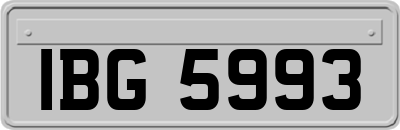 IBG 5993